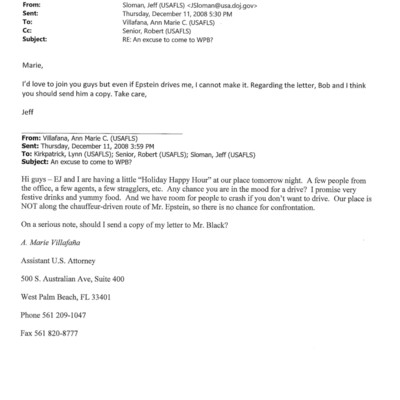 From: Sloman, Jeff (USAFLS) <JSloman@usa.doj.gov>
Sent: Thursday, December 11, 2008 5:30 PM
To: Villafana, Ann Marie C. (USAFLS)
Cc: Senior, Robert (USAFLS)
Subject: RE: An excuse to come to WPB?

Marie,

I'd love to join you guys but even if Epstein drives me, I cannot make it. Regarding the letter, Bob and I think you should send him a copy. Take care,

Jeff

From: Villafana, Ann Marie C. (USAFLS)
Sent: Thursday, December 11, 2008 3:59 PM
To: Kirkpatrick, Lynn (USAFLS); Senior, Robert (USAFLS); Sloman, Jeff (USAFLS)
Subject: An excuse to come to WPB?

Hi guys – EJ and I are having a little "Holiday Happy Hour" at our place tomorrow night. A few people from the office, a few agents, a few stragglers, etc. Any chance you are in the mood for a drive? I promise very festive drinks and yummy food. And we have room for people to crash if you don't want to drive. Our place is NOT along the chauffeur-driven route of Mr. Epstein, so there is no chance for confrontation.

On a serious note, should I send a copy of my letter to Mr. Black?

A. Marie Villafaña

Assistant U.S. Attorney

500 S. Australian Ave, Suite 400

West Palm Beach, FL 33401

Phone 561 209-1047

Fax 561 820-8777